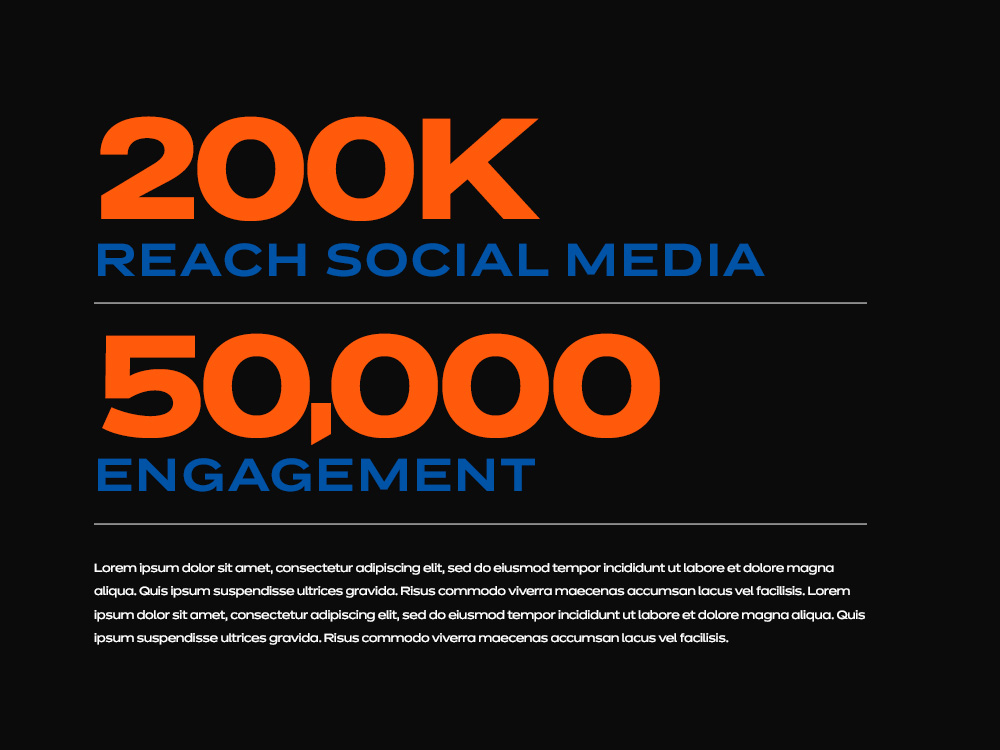 200K
REACH SOCIAL MEDIA

50,000
ENGAGEMENT

Lorem ipsum dolor sit amet, consectetur adipiscing elit, sed do eiusmod tempor incididunt ut labore et dolore magna aliqua. Quis ipsum suspendisse ultrices gravida. Risus commodo viverra maecenas accumsan lacus vel facilisis. Lorem ipsum dolor sit amet, consectetur adipiscing elit, sed do eiusmod tempor incididunt ut labore et dolore magna aliqua. Quis ipsum suspendisse ultrices gravida. Risus commodo viverra maecenas accumsan lacus vel facilisis.